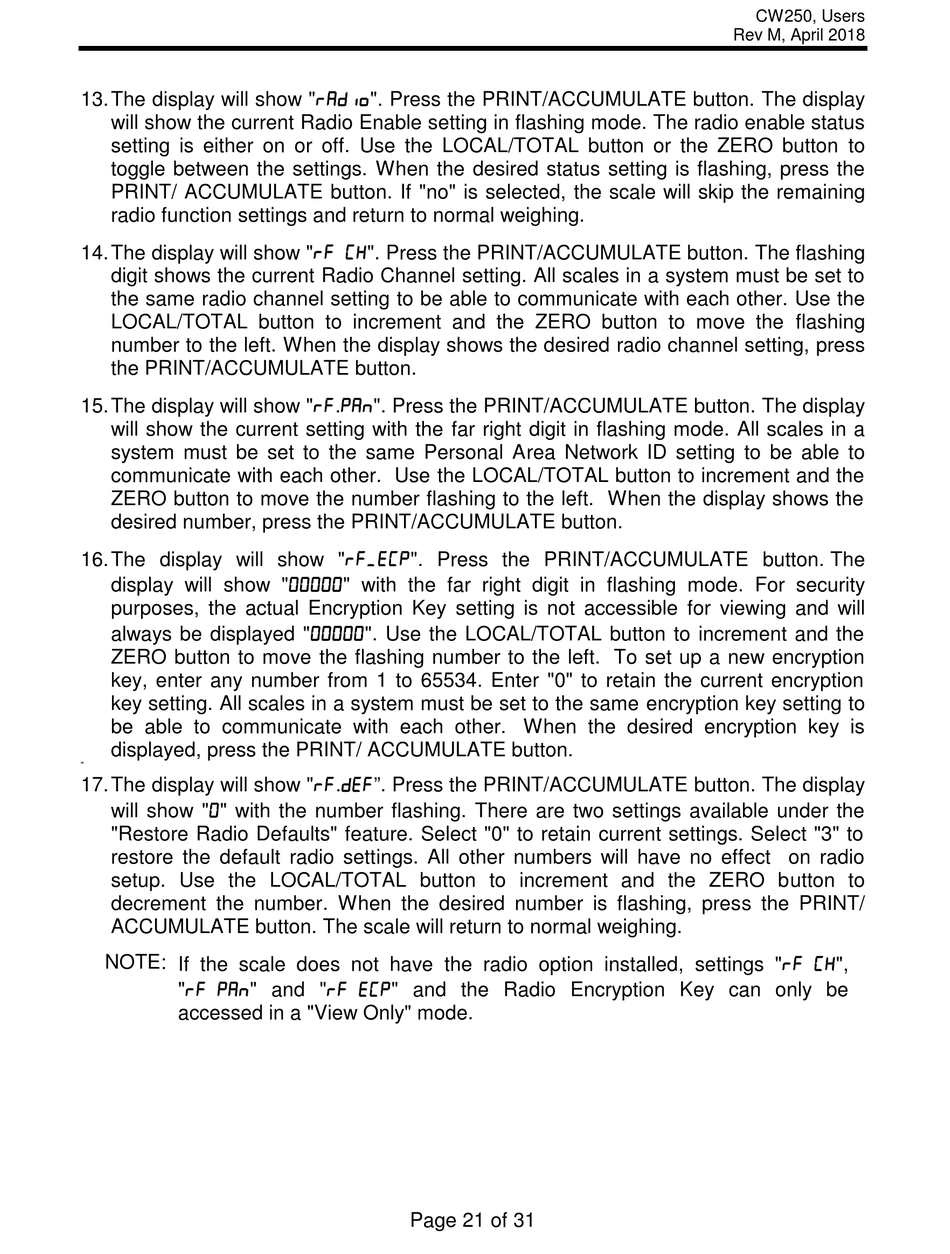 CW250, Users
Rev M, April 2018

13. The display will show "rAd io". Press the PRINT/ACCUMULATE button. The display will show the current Radio Enable setting in flashing mode. The radio enable status setting is either on or off. Use the LOCAL/TOTAL button or the ZERO button to toggle between the settings. When the desired status setting is flashing, press the PRINT/ ACCUMULATE button. If "no" is selected, the scale will skip the remaining radio function settings and return to normal weighing.

14. The display will show "rF CH". Press the PRINT/ACCUMULATE button. The flashing digit shows the current Radio Channel setting. All scales in a system must be set to the same radio channel setting to be able to communicate with each other. Use the LOCAL/TOTAL button to increment and the ZERO button to move the flashing number to the left. When the display shows the desired radio channel setting, press the PRINT/ACCUMULATE button.

15. The display will show "rF.PAn". Press the PRINT/ACCUMULATE button. The display will show the current setting with the far right digit in flashing mode. All scales in a system must be set to the same Personal Area Network ID setting to be able to communicate with each other. Use the LOCAL/TOTAL button to increment and the ZERO button to move the number flashing to the left. When the display shows the desired number, press the PRINT/ACCUMULATE button.

16. The display will show "rF_ECP". Press the PRINT/ACCUMULATE button. The display will show "00000" with the far right digit in flashing mode. For security purposes, the actual Encryption Key setting is not accessible for viewing and will always be displayed "00000". Use the LOCAL/TOTAL button to increment and the ZERO button to move the flashing number to the left. To set up a new encryption key, enter any number from 1 to 65534. Enter "0" to retain the current encryption key setting. All scales in a system must be set to the same encryption key setting to be able to communicate with each other. When the desired encryption key is displayed, press the PRINT/ ACCUMULATE button.

17. The display will show "rF.dEF". Press the PRINT/ACCUMULATE button. The display will show "0" with the number flashing. There are two settings available under the "Restore Radio Defaults" feature. Select "0" to retain current settings. Select "3" to restore the default radio settings. All other numbers will have no effect on radio setup. Use the LOCAL/TOTAL button to increment and the ZERO button to decrement the number. When the desired number is flashing, press the PRINT/ ACCUMULATE button. The scale will return to normal weighing.

NOTE: If the scale does not have the radio option installed, settings "rF CH", "rF PAn" and "rF ECP" and the Radio Encryption Key can only be accessed in a "View Only" mode.

Page 21 of 31